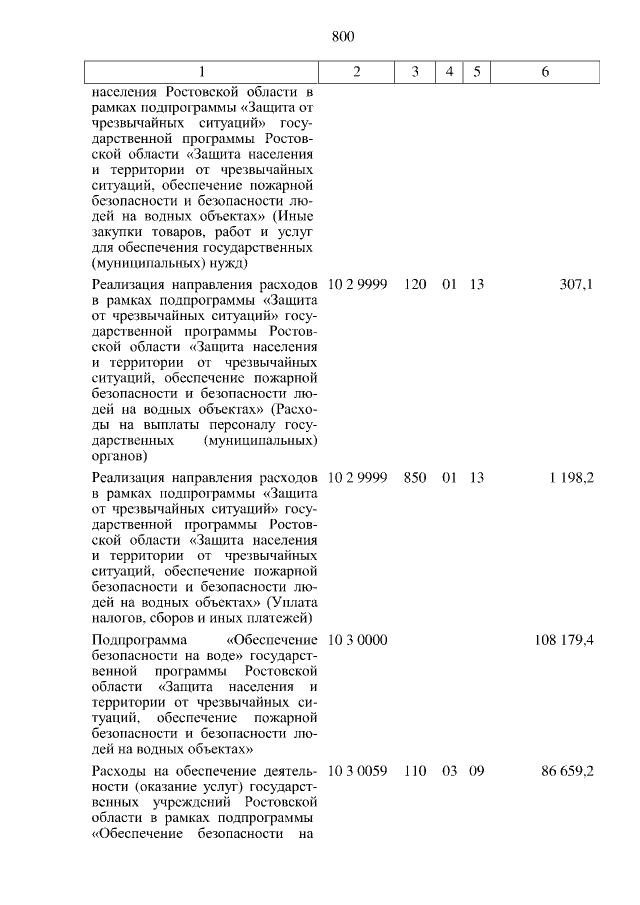 800

| 1 | 2 | 3 | 4 | 5 | 6 |
|---|---|---|---|---|---|
| населения Ростовской области в рамках подпрограммы «Защита от чрезвычайных ситуаций» государственной программы Ростовской области «Защита населения и территории от чрезвычайных ситуаций, обеспечение пожарной безопасности и безопасности людей на водных объектах» (Иные закупки товаров, работ и услуг для обеспечения государственных (муниципальных) нужд) | | | | | |
| Реализация направления расходов в рамках подпрограммы «Защита от чрезвычайных ситуаций» государственной программы Ростовской области «Защита населения и территории от чрезвычайных ситуаций, обеспечение пожарной безопасности и безопасности людей на водных объектах» (Расходы на выплаты персоналу государственных (муниципальных) органов) | 10 2 9999 | 120 | 01 | 13 | 307,1 |
| Реализация направления расходов в рамках подпрограммы «Защита от чрезвычайных ситуаций» государственной программы Ростовской области «Зашита населения и территории от чрезвычайных ситуаций, обеспечение пожарной безопасности и безопасности людей на водных объектах» (Уплата налогов, сборов и иных платежей) | 10 2 9999 | 850 | 01 | 13 | 1 198,2 |
| Подпрограмма «Обеспечение безопасности на воде» государственной программы Ростовской области «Защита населения и территории от чрезвычайных ситуаций, обеспечение пожарной безопасности и безопасности людей на водных объектах» | 10 3 0000 | | | | 108 179,4 |
| Расходы на обеспечение деятельности (оказание услуг) государственных учреждений Ростовской области в рамках подпрограммы «Обеспечение безопасности на | 10 3 0059 | 110 | 03 | 09 | 86 659,2 |